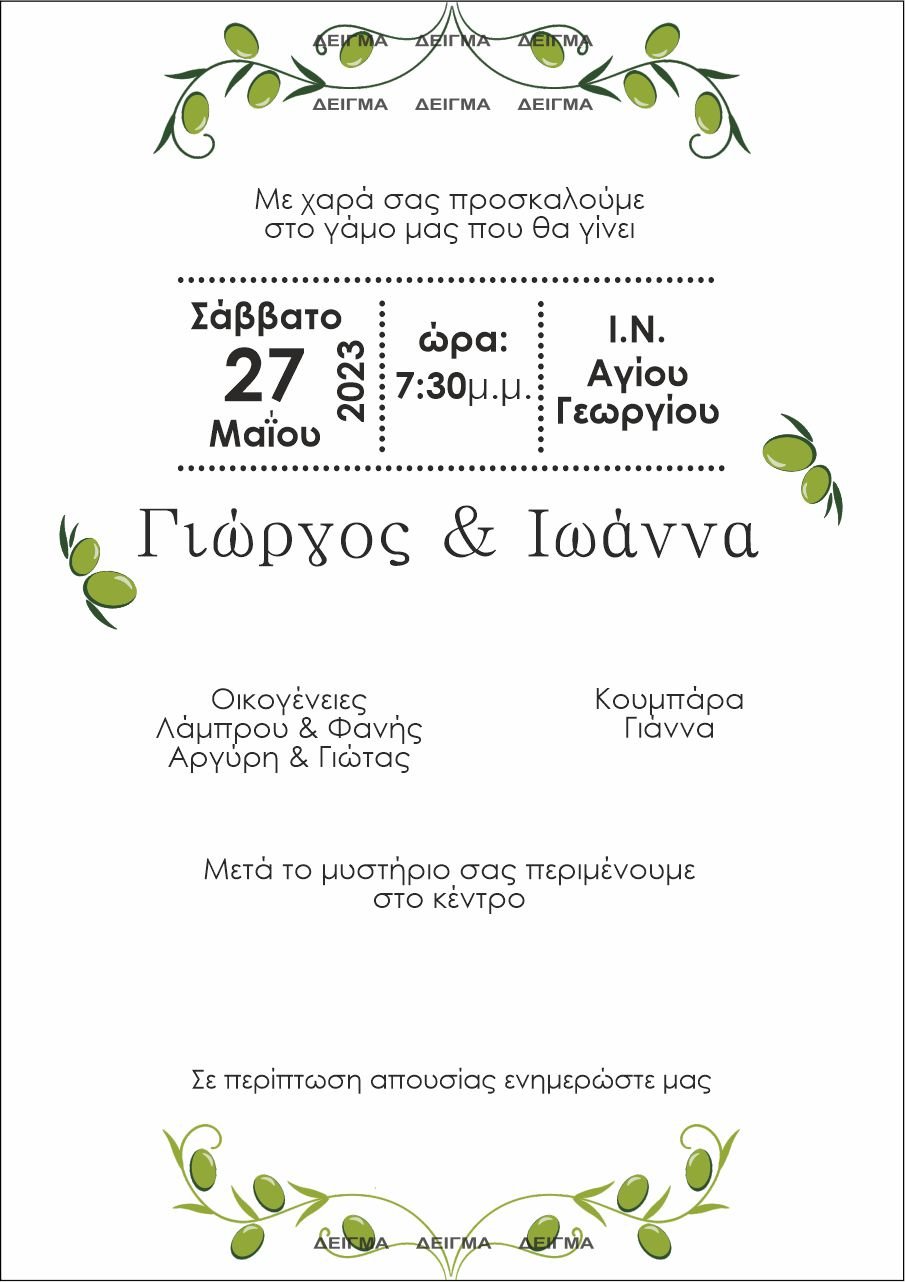 Με χαρά σας προσκαλούμε
στο γάμο μας που θα γίνει

Σάββατο
27
Μαΐου
2023

ώρα:
7:30μ.μ.

Ι.Ν.
Αγίου
Γεωργίου

Γιώργος & Ιωάννα

Οικογένειες
Λάμπρου & Φανής
Αργύρη & Γιώτας

Κουμπάρα
Γιάννα

Μετά το μυστήριο σας περιμένουμε
στο κέντρο

Σε περίπτωση απουσίας ενημερώστε μας

ΔΕΙΓΜΑ